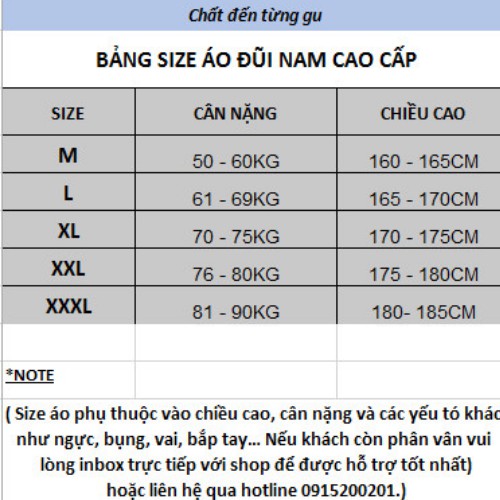 Chất đến từng gu

BẢNG SIZE ÁO ĐŨI NAM CAO CẤP

| SIZE | CÂN NẶNG | CHIỀU CAO |
|---|---|---|
| M | 50 - 60KG | 160 - 165CM |
| L | 61 - 69KG | 165 - 170CM |
| XL | 70 - 75KG | 170 - 175CM |
| XXL | 76 - 80KG | 175 - 180CM |
| XXXL | 81 - 90KG | 180- 185CM |

*NOTE

( Size áo phụ thuộc vào chiều cao, cân nặng và các yếu tó khác như ngực, bụng, vai, bắp tay... Nếu khách còn phân vân vui lòng inbox trực tiếp với shop để được hỗ trợ tốt nhất) hoặc liên hệ qua hotline 0915200201.)